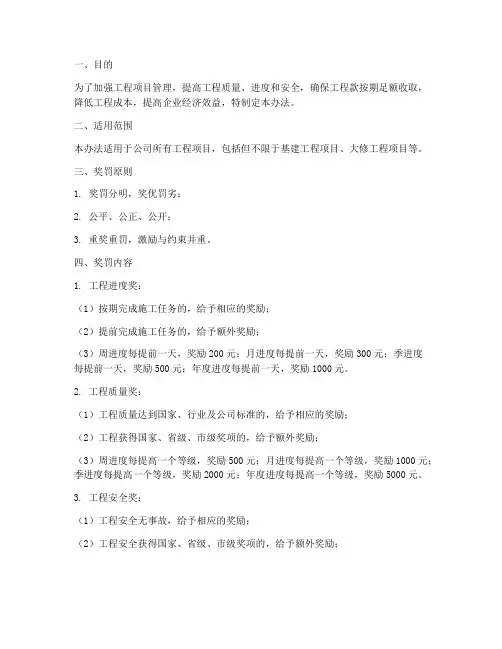 一、目的

为了加强工程项目管理，提高工程质量、进度和安全，确保工程款按期足额收取，降低工程成本，提高企业经济效益，特制定本办法。

二、适用范围

本办法适用于公司所有工程项目，包括但不限于基建工程项目、大修工程项目等。

三、奖罚原则

1. 奖罚分明，奖优罚劣；

2. 公平、公正、公开；

3. 重奖重罚，激励与约束并重。

四、奖罚内容

1. 工程进度奖：

（1）按期完成施工任务的，给予相应的奖励；

（2）提前完成施工任务的，给予额外奖励；

（3）周进度每提前一天，奖励 200 元；月进度每提前一天，奖励 300 元；季进度每提前一天，奖励 500 元；年度进度每提前一天，奖励 1000 元。

2. 工程质量奖：

（1）工程质量达到国家、行业及公司标准的，给予相应的奖励；

（2）工程获得国家、省级、市级奖项的，给予额外奖励；

（3）周进度每提高一个等级，奖励 500 元；月进度每提高一个等级，奖励 1000 元；季进度每提高一个等级，奖励 2000 元；年度进度每提高一个等级，奖励 5000 元。

3. 工程安全奖：

（1）工程安全无事故，给予相应的奖励；

（2）工程安全获得国家、省级、市级奖项的，给予额外奖励；